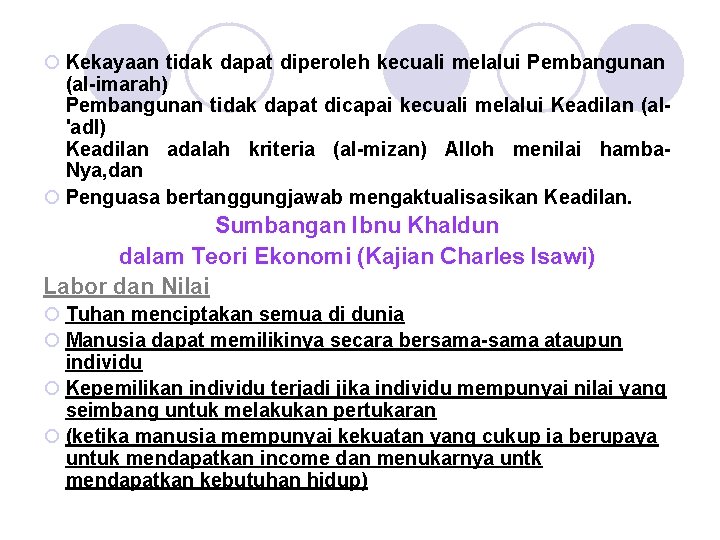 Kekayaan tidak dapat diperoleh kecuali melalui Pembangunan (al-imarah)
Pembangunan tidak dapat dicapai kecuali melalui Keadilan (al-'adl)
Keadilan adalah kriteria (al-mizan) Alloh menilai hamba-Nya,dan

Penguasa bertanggungjawab mengaktualisasikan Keadilan.

Sumbangan Ibnu Khaldun
dalam Teori Ekonomi (Kajian Charles Isawi)

Labor dan Nilai

Tuhan menciptakan semua di dunia

Manusia dapat memilikinya secara bersama-sama ataupun individu

Kepemilikan individu terjadi jika individu mempunyai nilai yang seimbang untuk melakukan pertukaran

(ketika manusia mempunyai kekuatan yang cukup ia berupaya untuk mendapatkan income dan menukarnya untk mendapatkan kebutuhan hidup)